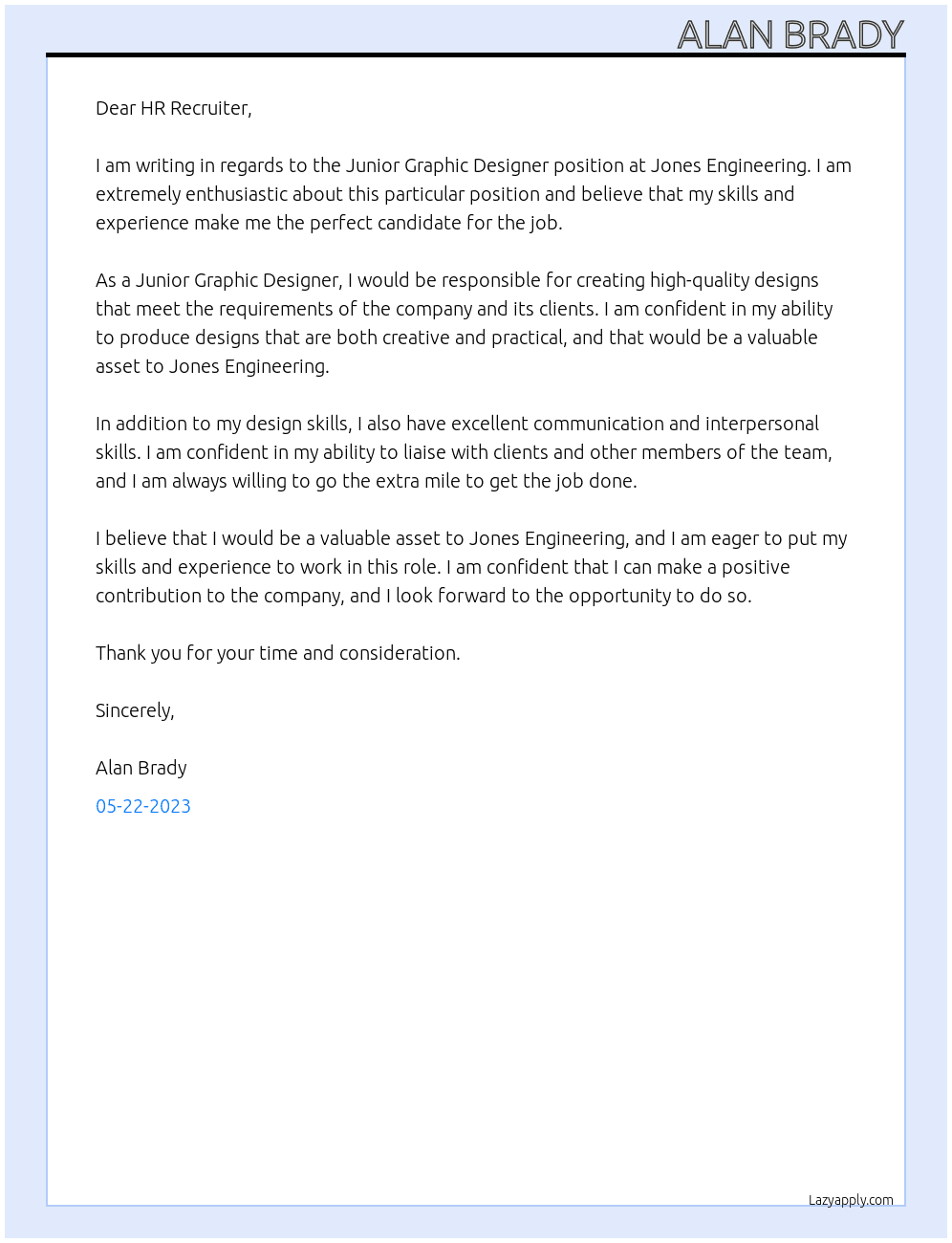 ALAN BRADY

Dear HR Recruiter,

I am writing in regards to the Junior Graphic Designer position at Jones Engineering. I am extremely enthusiastic about this particular position and believe that my skills and experience make me the perfect candidate for the job.

As a Junior Graphic Designer, I would be responsible for creating high-quality designs that meet the requirements of the company and its clients. I am confident in my ability to produce designs that are both creative and practical, and that would be a valuable asset to Jones Engineering.

In addition to my design skills, I also have excellent communication and interpersonal skills. I am confident in my ability to liaise with clients and other members of the team, and I am always willing to go the extra mile to get the job done.

I believe that I would be a valuable asset to Jones Engineering, and I am eager to put my skills and experience to work in this role. I am confident that I can make a positive contribution to the company, and I look forward to the opportunity to do so.

Thank you for your time and consideration.

Sincerely,

Alan Brady

05-22-2023

Lazyapply.com